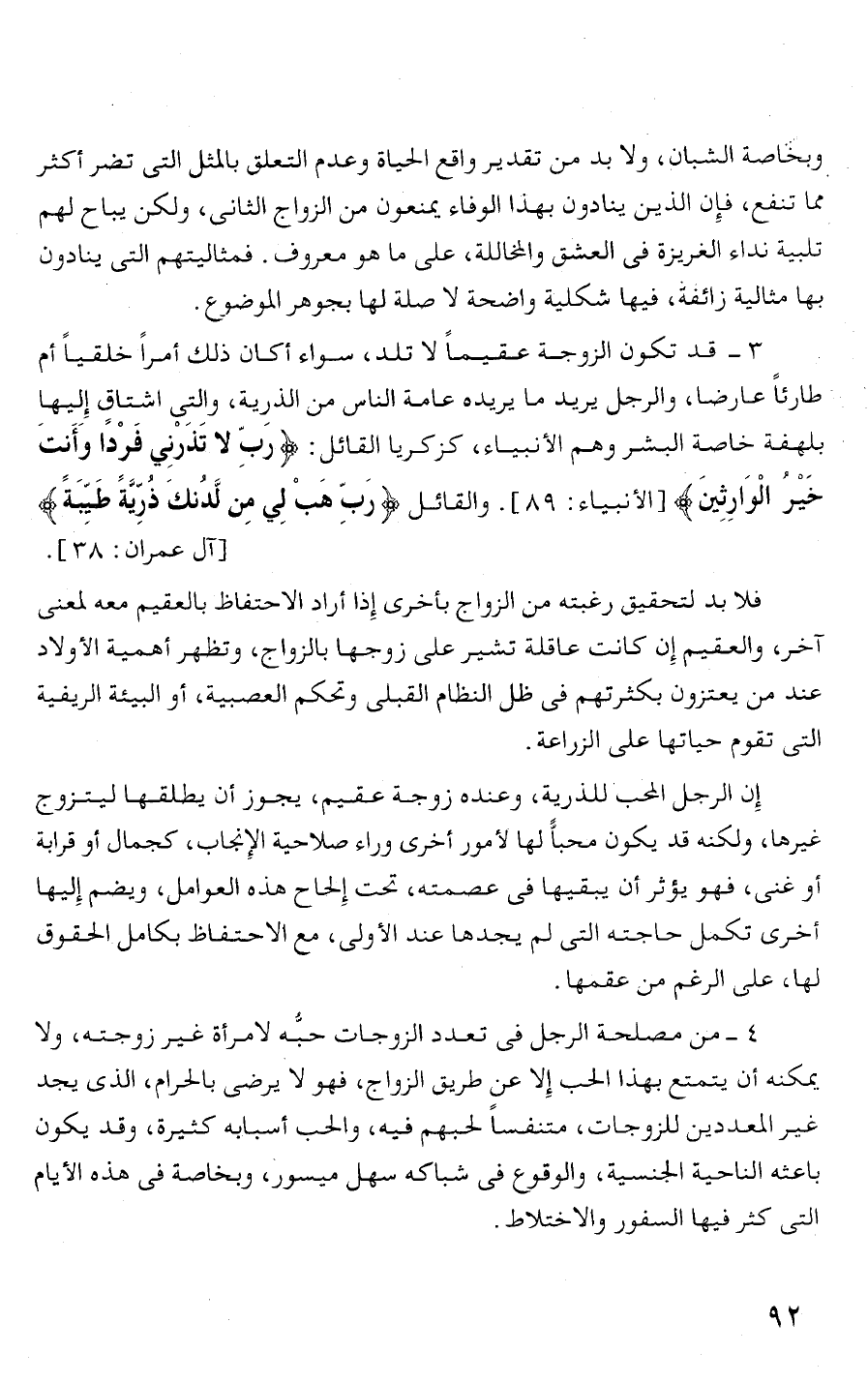 وبخاصة الشبان، ولا بد من تقدير واقع الحياة وعدم التعلق بالمثل التى تضر أكثر مما تنفع، فإن الذين ينادون بهذا الوفاء يمنعون من الزواج الثانى، ولكن يباح لهم تلبية نداء الغريزة فى العشق والمخاللة، على ما هو معروف. فمثاليتهم التى ينادون بها مثالية زائفة، فيها شكلية واضحة لا صلة لها بجوهر الموضوع.

٣ - قد تكون الزوجة عقيماً لا تلد، سواء أكان ذلك أمراً خلقياً أم طارئاً عارضا، والرجل يريد ما يريده عامة الناس من الذرية، والتى اشتاق إليها بلهفة خاصة البشر وهم الأنبياء، كزكريا القائل: ﴿رَبِّ لا تَذَرْنِي فَرْدًا وَأَنتَ خَيْرُ الْوَارِثِينَ﴾ [الأنبياء: ٨٩]. والقائل ﴿رَبِّ هَبْ لِي مِن لَّدُنكَ ذُرِّيَّةً طَيِّبَةً﴾ [آل عمران: ٣٨].

فلا بد لتحقيق رغبته من الزواج بأخرى إذا أراد الاحتفاظ بالعقيم معه لمعنى آخر، والعقيم إن كانت عاقلة تشير على زوجها بالزواج، وتظهر أهمية الأولاد عند من يعتزون بكثرتهم فى ظل النظام القبلى وتحكم العصبية، أو البيئة الريفية التى تقوم حياتها على الزراعة.

إن الرجل المحب للذرية، وعنده زوجة عقيم، يجوز أن يطلقها ليتزوج غيرها، ولكنه قد يكون محباً لها لأمور أخرى وراء صلاحية الإنجاب، كجمال أو قرابة أو غنى، فهو يؤثر أن يبقيها فى عصمته، تحت إلحاح هذه العوامل، ويضم إليها أخرى تكمل حاجته التى لم يجدها عند الأولى، مع الاحتفاظ بكامل الحقوق لها، على الرغم من عقمها.

٤ - من مصلحة الرجل فى تعدد الزوجات حبُّه لامرأة غير زوجته، ولا يمكنه أن يتمتع بهذا الحب إلا عن طريق الزواج، فهو لا يرضى بالحرام، الذى يجد غير المعددين للزوجات، متنفساً لحبهم فيه، والحب أسبابه كثيرة، وقد يكون باعثه الناحية الجنسية، والوقوع فى شباكه سهل ميسور، وبخاصة فى هذه الأيام التى كثر فيها السفور والاختلاط.

٩٢